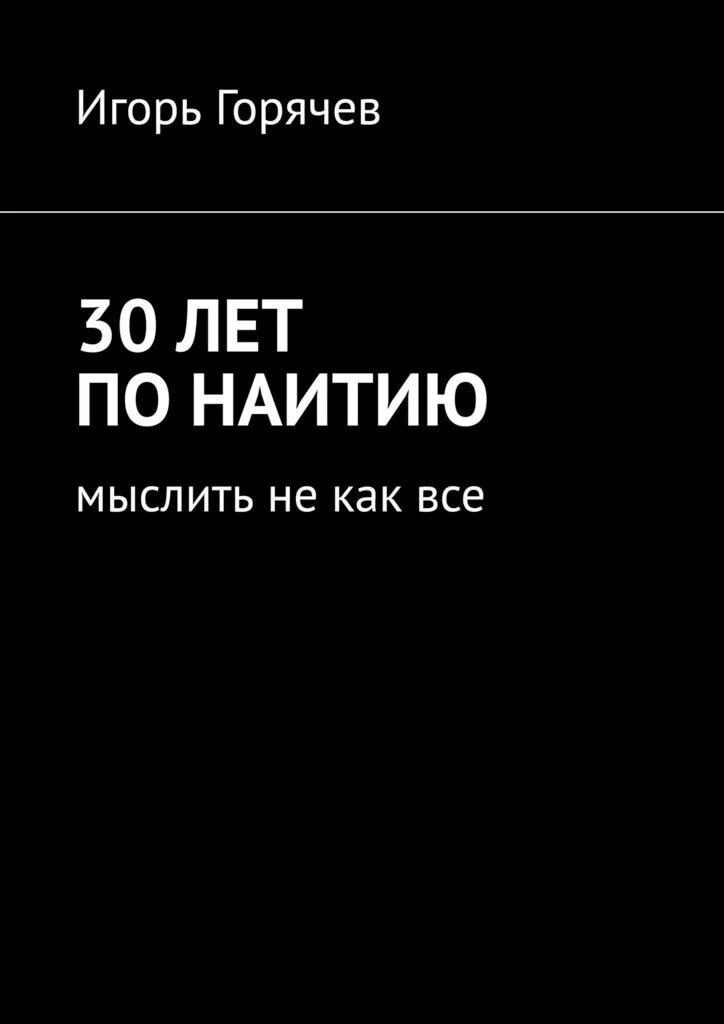 Игорь Горячев

30 ЛЕТ
ПО НАИТИЮ

мыслить не как все